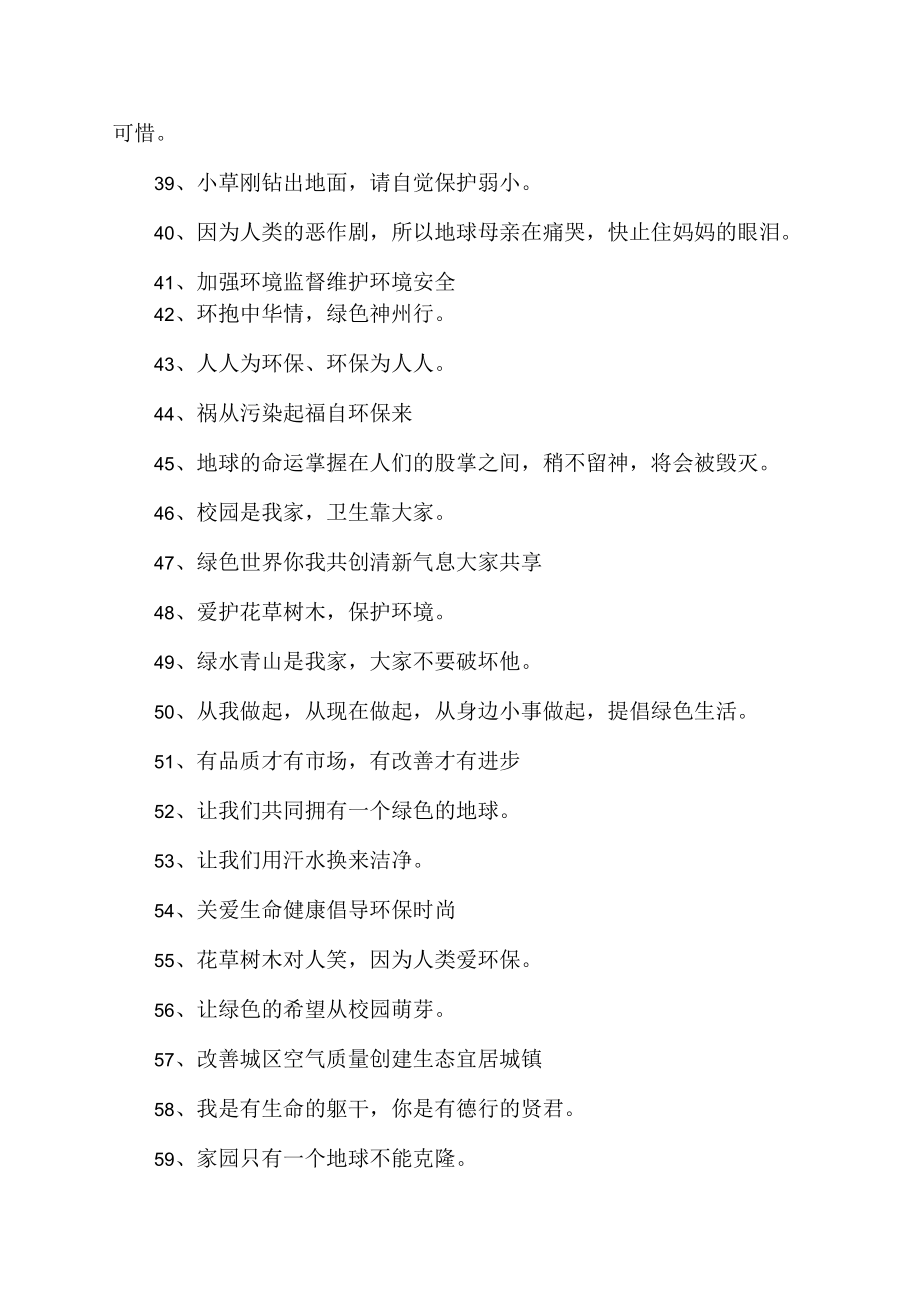 可惜。

39、小草刚钻出地面，请自觉保护弱小。

40、因为人类的恶作剧，所以地球母亲在痛哭，快止住妈妈的眼泪。

41、加强环境监督维护环境安全
42、环抱中华情，绿色神州行。

43、人人为环保、环保为人人。

44、祸从污染起福自环保来

45、地球的命运掌握在人们的股掌之间，稍不留神，将会被毁灭。

46、校园是我家，卫生靠大家。

47、绿色世界你我共创清新气息大家共享

48、爱护花草树木，保护环境。

49、绿水青山是我家，大家不要破坏他。

50、从我做起，从现在做起，从身边小事做起，提倡绿色生活。

51、有品质才有市场，有改善才有进步

52、让我们共同拥有一个绿色的地球。

53、让我们用汗水换来洁净。

54、关爱生命健康倡导环保时尚

55、花草树木对人笑，因为人类爱环保。

56、让绿色的希望从校园萌芽。

57、改善城区空气质量创建生态宜居城镇

58、我是有生命的躯干，你是有德行的贤君。

59、家园只有一个地球不能克隆。